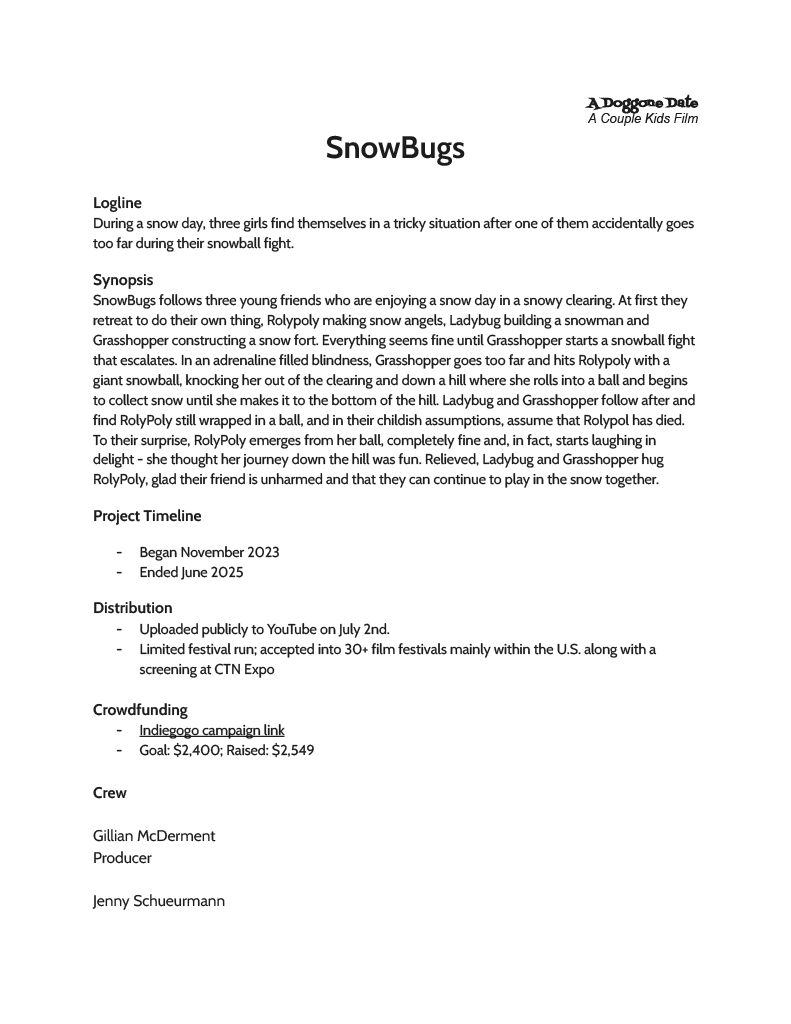 A Doggone Date
A Couple Kids Film

SnowBugs

Logline
During a snow day, three girls find themselves in a tricky situation after one of them accidentally goes too far during their snowball fight.

Synopsis
SnowBugs follows three young friends who are enjoying a snow day in a snowy clearing. At first they retreat to do their own thing, Rolypoly making snow angels, Ladybug building a snowman and Grasshopper constructing a snow fort. Everything seems fine until Grasshopper starts a snowball fight that escalates. In an adrenaline filled blindness, Grasshopper goes too far and hits Rolypoly with a giant snowball, knocking her out of the clearing and down a hill where she rolls into a ball and begins to collect snow until she makes it to the bottom of the hill. Ladybug and Grasshopper follow after and find RolyPoly still wrapped in a ball, and in their childish assumptions, assume that Rolypol has died. To their surprise, RolyPoly emerges from her ball, completely fine and, in fact, starts laughing in delight - she thought her journey down the hill was fun. Relieved, Ladybug and Grasshopper hug RolyPoly, glad their friend is unharmed and that they can continue to play in the snow together.

Project Timeline

- Began November 2023
- Ended June 2025

Distribution
- Uploaded publicly to YouTube on July 2nd.
- Limited festival run; accepted into 30+ film festivals mainly within the U.S. along with a screening at CTN Expo

Crowdfunding
- Indiegogo campaign link
- Goal: $2,400; Raised: $2,549

Crew

Gillian McDerment
Producer

Jenny Schueurmann